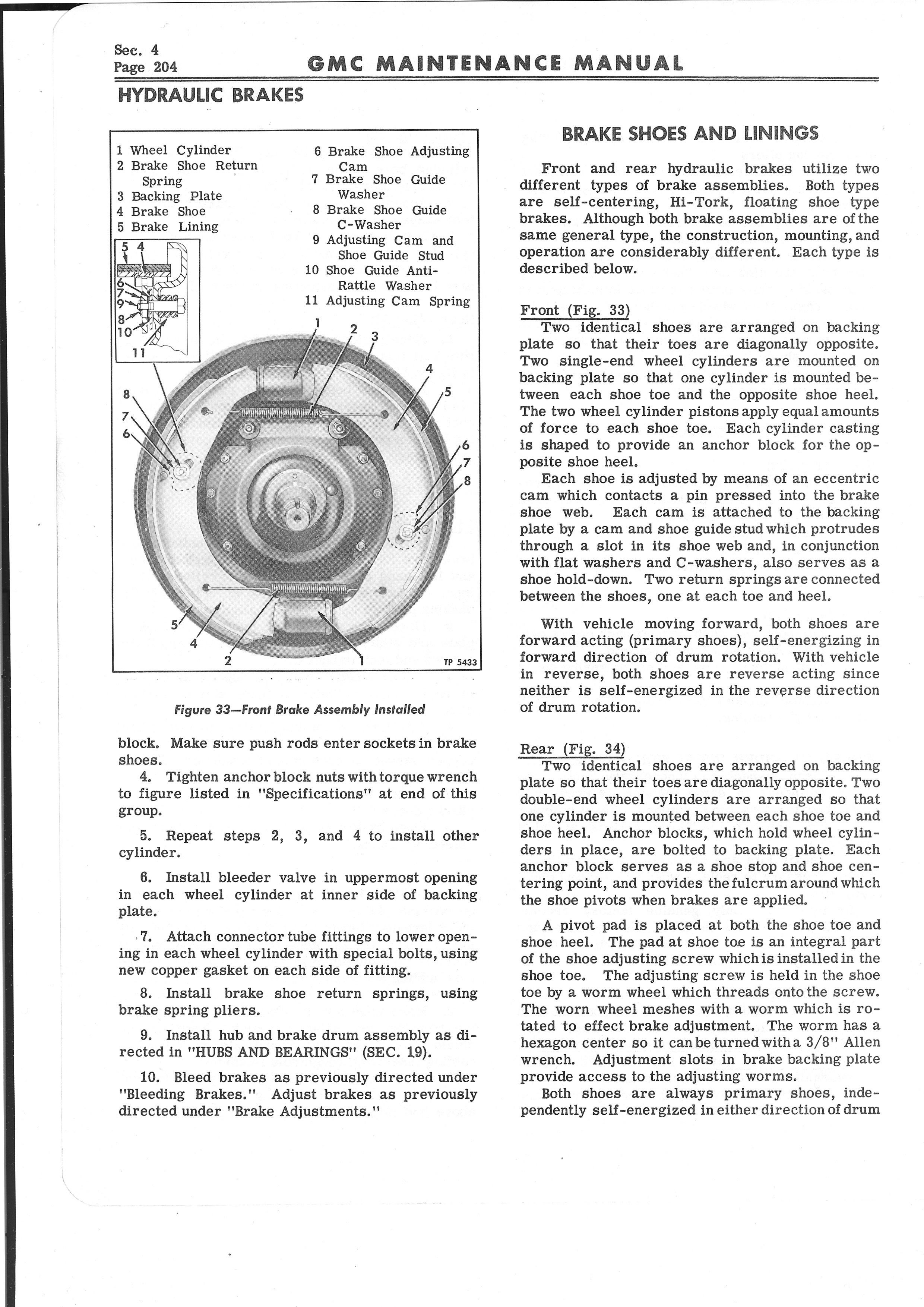 Sec. 4
Page 204

GMC MAINTENANCE MANUAL

HYDRAULIC BRAKES

1 Wheel Cylinder
2 Brake Shoe Return Spring
3 Backing Plate
4 Brake Shoe
5 Brake Lining
6 Brake Shoe Adjusting Cam
7 Brake Shoe Guide Washer
8 Brake Shoe Guide C-Washer
9 Adjusting Cam and Shoe Guide Stud
10 Shoe Guide Anti-Rattle Washer
11 Adjusting Cam Spring

5 4 6 7 9 8 10 11 1 2 3 4 5 8 7 6 6 7 8 5 4 2 1

TP 5433

Figure 33—Front Brake Assembly Installed

block. Make sure push rods enter sockets in brake shoes.

4. Tighten anchor block nuts with torque wrench to figure listed in "Specifications" at end of this group.

5. Repeat steps 2, 3, and 4 to install other cylinder.

6. Install bleeder valve in uppermost opening in each wheel cylinder at inner side of backing plate.

7. Attach connector tube fittings to lower opening in each wheel cylinder with special bolts, using new copper gasket on each side of fitting.

8. Install brake shoe return springs, using brake spring pliers.

9. Install hub and brake drum assembly as directed in "HUBS AND BEARINGS" (SEC. 19).

10. Bleed brakes as previously directed under "Bleeding Brakes." Adjust brakes as previously directed under "Brake Adjustments."

BRAKE SHOES AND LININGS

Front and rear hydraulic brakes utilize two different types of brake assemblies. Both types are self-centering, Hi-Tork, floating shoe type brakes. Although both brake assemblies are of the same general type, the construction, mounting, and operation are considerably different. Each type is described below.

Front (Fig. 33)
Two identical shoes are arranged on backing plate so that their toes are diagonally opposite. Two single-end wheel cylinders are mounted on backing plate so that one cylinder is mounted between each shoe toe and the opposite shoe heel. The two wheel cylinder pistons apply equal amounts of force to each shoe toe. Each cylinder casting is shaped to provide an anchor block for the opposite shoe heel.
Each shoe is adjusted by means of an eccentric cam which contacts a pin pressed into the brake shoe web. Each cam is attached to the backing plate by a cam and shoe guide stud which protrudes through a slot in its shoe web and, in conjunction with flat washers and C-washers, also serves as a shoe hold-down. Two return springs are connected between the shoes, one at each toe and heel.

With vehicle moving forward, both shoes are forward acting (primary shoes), self-energizing in forward direction of drum rotation. With vehicle in reverse, both shoes are reverse acting since neither is self-energized in the reverse direction of drum rotation.

Rear (Fig. 34)
Two identical shoes are arranged on backing plate so that their toes are diagonally opposite. Two double-end wheel cylinders are arranged so that one cylinder is mounted between each shoe toe and shoe heel. Anchor blocks, which hold wheel cylinders in place, are bolted to backing plate. Each anchor block serves as a shoe stop and shoe centering point, and provides the fulcrum around which the shoe pivots when brakes are applied.

A pivot pad is placed at both the shoe toe and shoe heel. The pad at shoe toe is an integral part of the shoe adjusting screw which is installed in the shoe toe. The adjusting screw is held in the shoe toe by a worm wheel which threads onto the screw. The worn wheel meshes with a worm which is rotated to effect brake adjustment. The worm has a hexagon center so it can be turned with a 3/8" Allen wrench. Adjustment slots in brake backing plate provide access to the adjusting worms.
Both shoes are always primary shoes, independently self-energized in either direction of drum